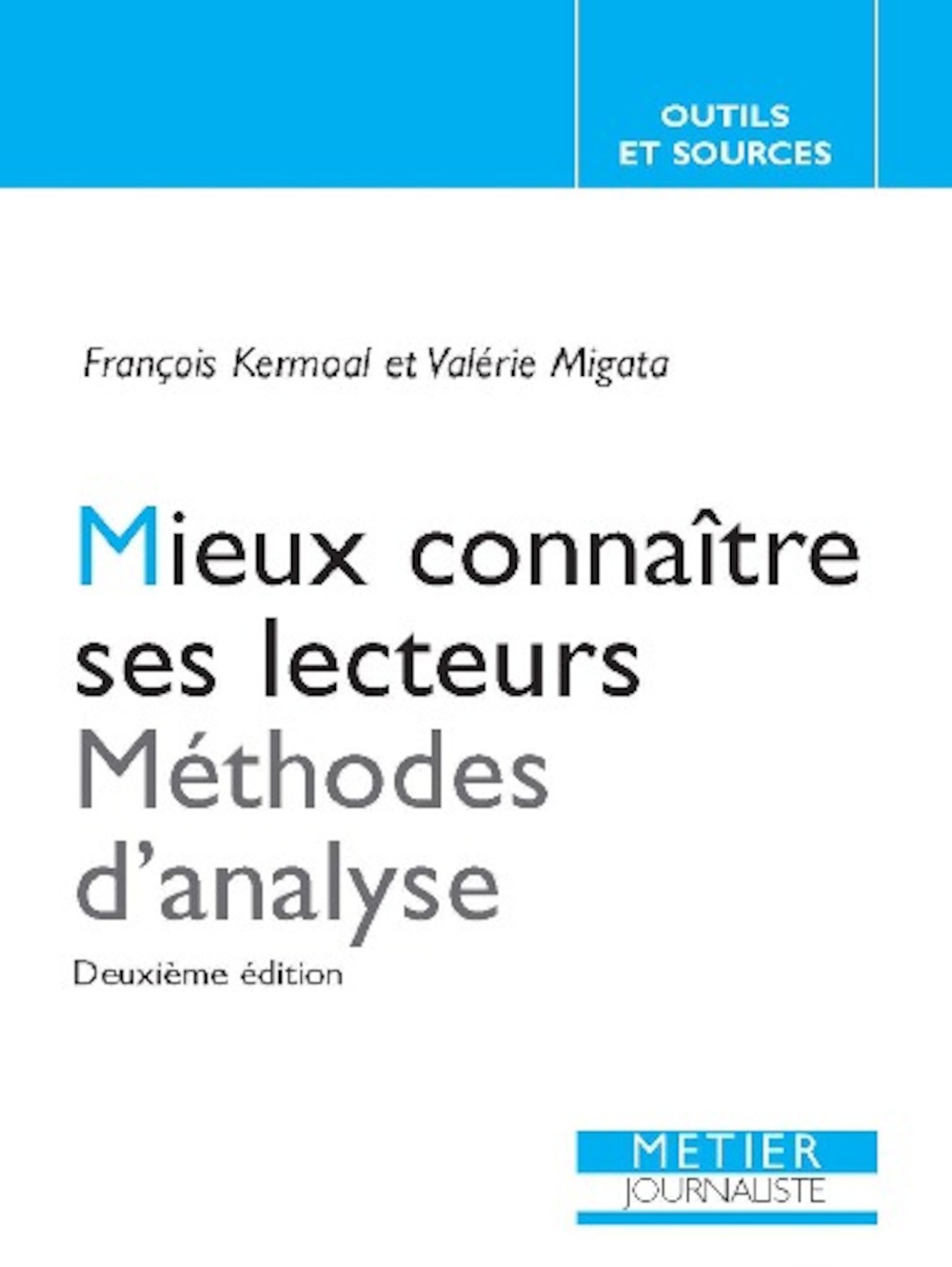 OUTILS
ET SOURCES

François Kermoal et Valérie Migata

Mieux connaître ses lecteurs
Méthodes d'analyse

Deuxième édition

METIER
JOURNALISTE